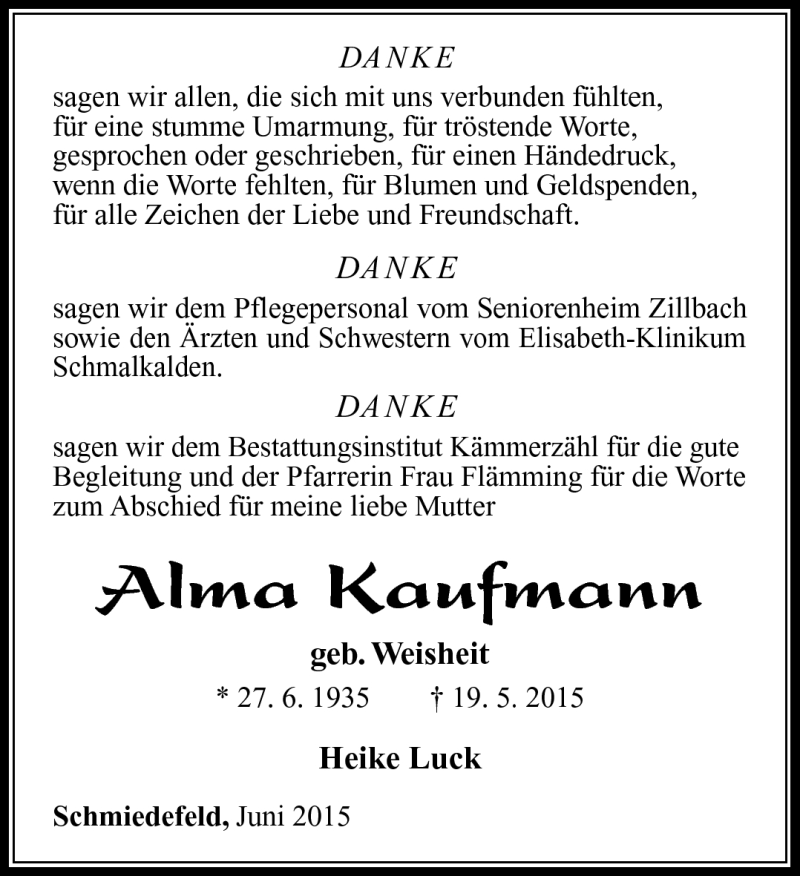 DANKE

sagen wir allen, die sich mit uns verbunden fühlten, für eine stumme Umarmung, für tröstende Worte, gesprochen oder geschrieben, für einen Händedruck, wenn die Worte fehlten, für Blumen und Geldspenden, für alle Zeichen der Liebe und Freundschaft.

DANKE

sagen wir dem Pflegepersonal vom Seniorenheim Zillbach sowie den Ärzten und Schwestern vom Elisabeth-Klinikum Schmalkalden.

DANKE

sagen wir dem Bestattungsinstitut Kämmerzähl für die gute Begleitung und der Pfarrerin Frau Flämming für die Worte zum Abschied für meine liebe Mutter

Alma Kaufmann

geb. Weisheit

* 27. 6. 1935 † 19. 5. 2015

Heike Luck

Schmiedefeld, Juni 2015